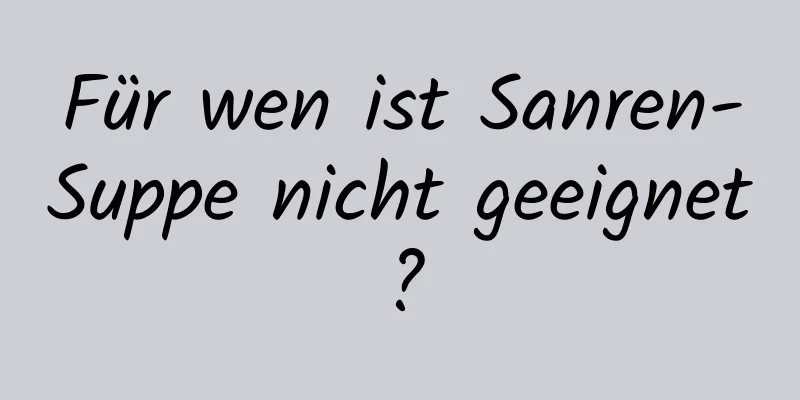 Für wen ist Sanren-Suppe nicht geeignet ?